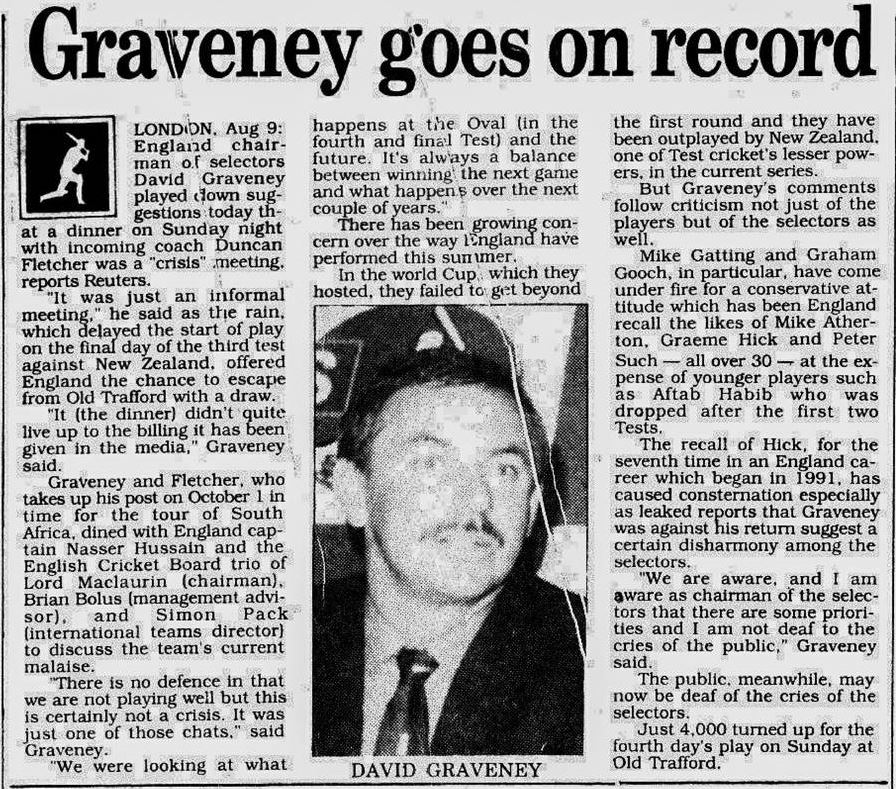 Graveney goes on record

LONDON, Aug 9: England chairman of selectors David Graveney played down suggestions today that a dinner on Sunday night with incoming coach Duncan Fletcher was a "crisis" meeting, reports Reuters.

"It was just an informal meeting," he said as the rain, which delayed the start of play on the final day of the third test against New Zealand, offered England the chance to escape from Old Trafford with a draw.

"It (the dinner) didn't quite live up to the billing it has been given in the media," Graveney said.

Graveney and Fletcher, who takes up his post on October 1 in time for the tour of South Africa, dined with England captain Nasser Hussain and the English Cricket Board trio of Lord Maclaurin (chairman), Brian Bolus (management advisor), and Simon Pack (international teams director) to discuss the team's current malaise.

"There is no defence in that we are not playing well but this is certainly not a crisis. It was just one of those chats," said Graveney.

"We were looking at what happens at the Oval (in the fourth and final Test) and the future. It's always a balance between winning the next game and what happens over the next couple of years."

There has been growing concern over the way England have performed this summer.

In the world Cup, which they hosted, they failed to get beyond the first round and they have been outplayed by New Zealand, one of Test cricket's lesser powers, in the current series.

But Graveney's comments follow criticism not just of the players but of the selectors as well.

Mike Gatting and Graham Gooch, in particular, have come under fire for a conservative attitude which has been England recall the likes of Mike Atherton, Graeme Hick and Peter Such — all over 30 — at the expense of younger players such as Aftab Habib who was dropped after the first two Tests.

The recall of Hick, for the seventh time in an England career which began in 1991, has caused consternation especially as leaked reports that Graveney was against his return suggest a certain disharmony among the selectors.

"We are aware, and I am aware as chairman of the selectors that there are some priorities and I am not deaf to the cries of the public," Graveney said.

The public, meanwhile, may now be deaf of the cries of the selectors.

Just 4,000 turned up for the fourth day's play on Sunday at Old Trafford.

DAVID GRAVENEY